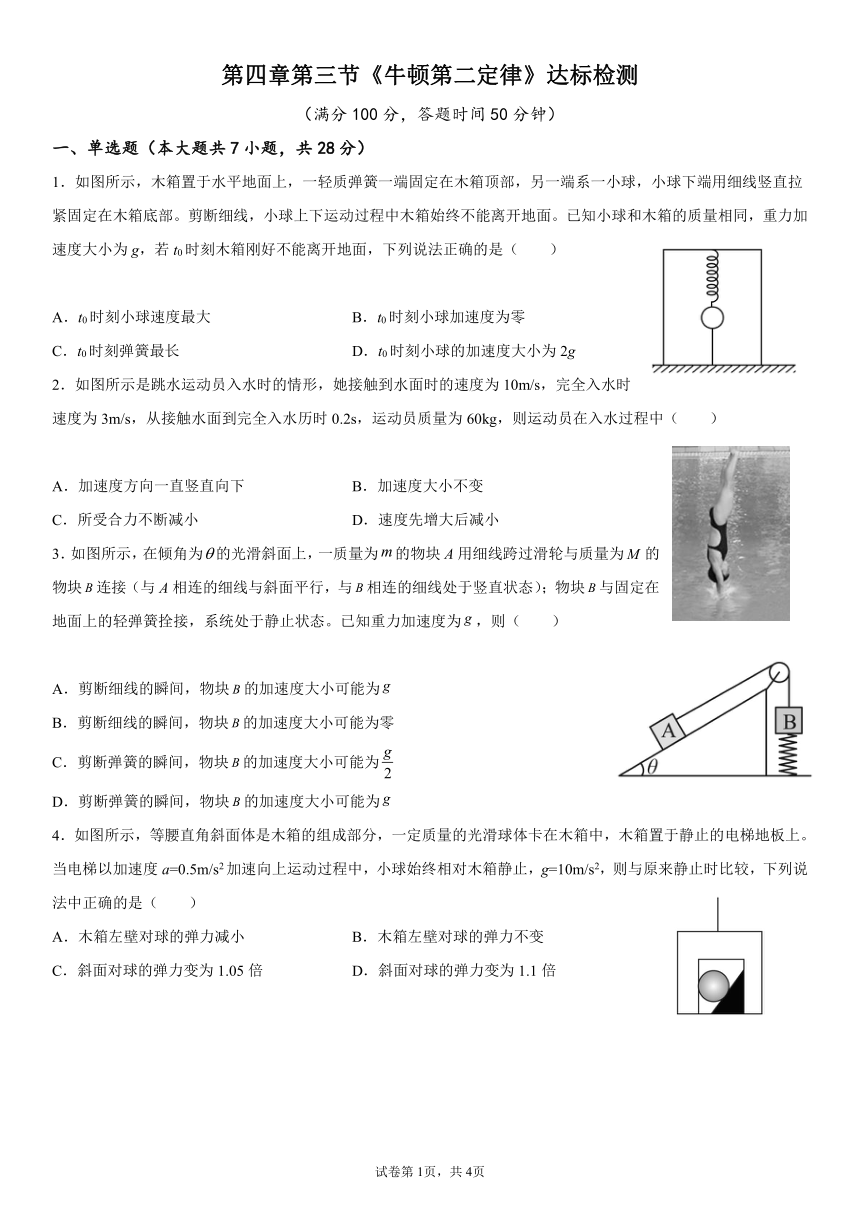 第四章第三节《牛顿第二定律》达标检测

（满分 100 分，答题时间 50 分钟）

一、单选题（本大题共 7 小题，共 28 分）

1．如图所示，木箱置于水平地面上，一轻质弹簧一端固定在木箱顶部，另一端系一小球，小球下端用细线竖直拉紧固定在木箱底部。剪断细线，小球上下运动过程中木箱始终不能离开地面。已知小球和木箱的质量相同，重力加速度大小为 $g$，若 $t_0$ 时刻木箱刚好不能离开地面，下列说法正确的是（　　）

A．$t_0$ 时刻小球速度最大
B．$t_0$ 时刻小球加速度为零
C．$t_0$ 时刻弹簧最长
D．$t_0$ 时刻小球的加速度大小为 $2g$

2．如图所示是跳水运动员入水时的情形，她接触到水面时的速度为 10m/s，完全入水时速度为 3m/s，从接触水面到完全入水历时 0.2s，运动员质量为 60kg，则运动员在入水过程中（　　）

A．加速度方向一直竖直向下
B．加速度大小不变
C．所受合力不断减小
D．速度先增大后减小

3．如图所示，在倾角为 $\theta$ 的光滑斜面上，一质量为 $m$ 的物块 $A$ 用细线跨过滑轮与质量为 $M$ 的物块 $B$ 连接（与 $A$ 相连的细线与斜面平行，与 $B$ 相连的细线处于竖直状态）；物块 $B$ 与固定在地面上的轻弹簧拴接，系统处于静止状态。已知重力加速度为 $g$，则（　　）

A．剪断细线的瞬间，物块 $B$ 的加速度大小可能为 $g$
B．剪断细线的瞬间，物块 $B$ 的加速度大小可能为零
C．剪断弹簧的瞬间，物块 $B$ 的加速度大小可能为 $\frac{g}{2}$
D．剪断弹簧的瞬间，物块 $B$ 的加速度大小可能为 $g$

A
B
$\theta$

4．如图所示，等腰直角斜面体是木箱的组成部分，一定质量的光滑球体卡在木箱中，木箱置于静止的电梯地板上。当电梯以加速度 $a$=0.5m/s$^2$ 加速向上运动过程中，小球始终相对木箱静止，$g$=10m/s$^2$，则与原来静止时比较，下列说法中正确的是（　　）

A．木箱左壁对球的弹力减小
B．木箱左壁对球的弹力不变
C．斜面对球的弹力变为 1.05 倍
D．斜面对球的弹力变为 1.1 倍

试卷第 1页，共 4页